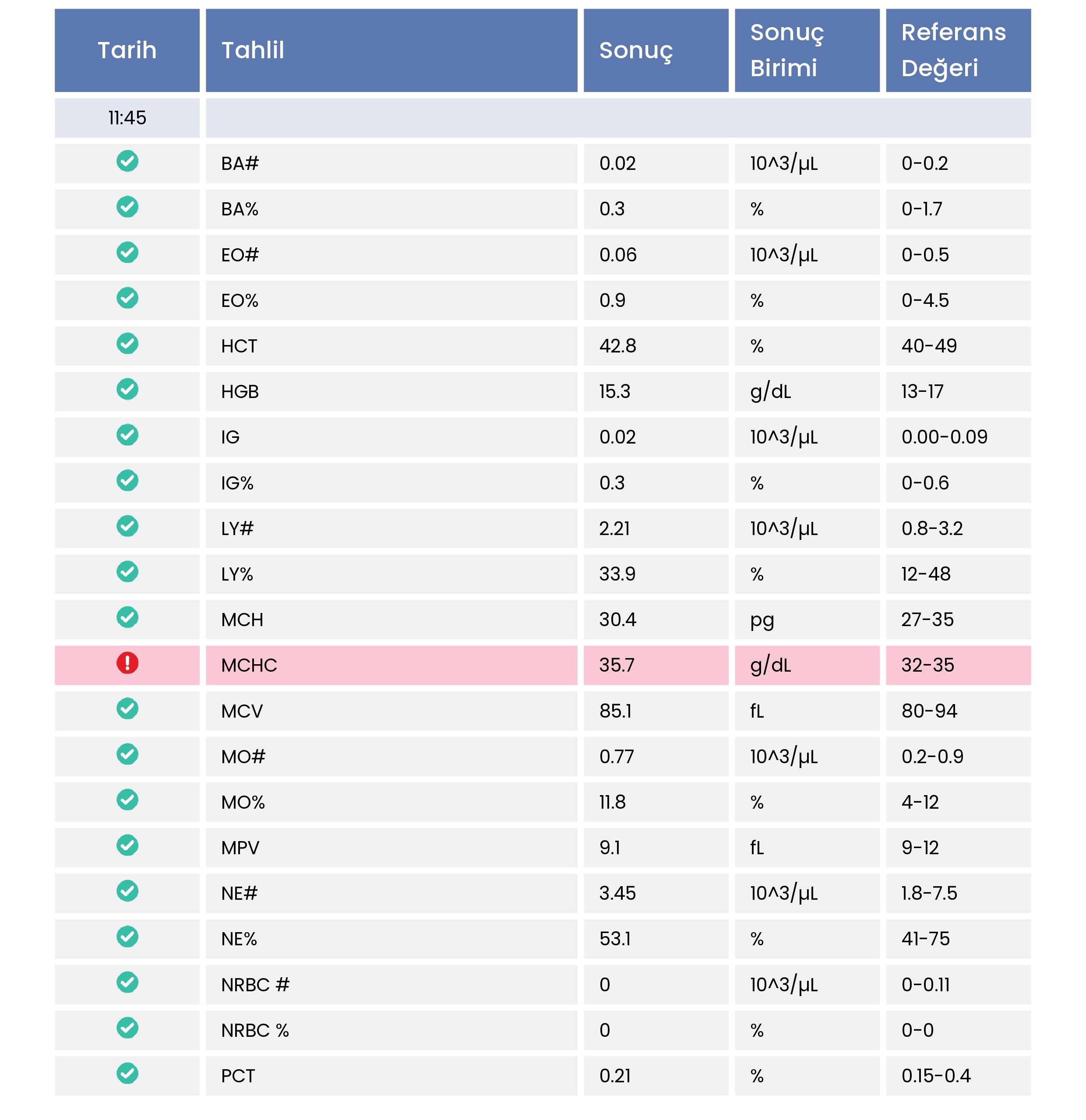 | Tarih | Tahlil | Sonuç | Sonuç Birimi | Referans Değeri |
|---|---|---|---|---|
| 11:45 | | | | |
| | BA# | 0.02 | 10^3/µL | 0-0.2 |
| | BA% | 0.3 | % | 0-1.7 |
| | EO# | 0.06 | 10^3/µL | 0-0.5 |
| | EO% | 0.9 | % | 0-4.5 |
| | HCT | 42.8 | % | 40-49 |
| | HGB | 15.3 | g/dL | 13-17 |
| | IG | 0.02 | 10^3/µL | 0.00-0.09 |
| | IG% | 0.3 | % | 0-0.6 |
| | LY# | 2.21 | 10^3/µL | 0.8-3.2 |
| | LY% | 33.9 | % | 12-48 |
| | MCH | 30.4 | pg | 27-35 |
| | MCHC | 35.7 | g/dL | 32-35 |
| | MCV | 85.1 | fL | 80-94 |
| | MO# | 0.77 | 10^3/µL | 0.2-0.9 |
| | MO% | 11.8 | % | 4-12 |
| | MPV | 9.1 | fL | 9-12 |
| | NE# | 3.45 | 10^3/µL | 1.8-7.5 |
| | NE% | 53.1 | % | 41-75 |
| | NRBC # | 0 | 10^3/µL | 0-0.11 |
| | NRBC % | 0 | % | 0-0 |
| | PCT | 0.21 | % | 0.15-0.4 |